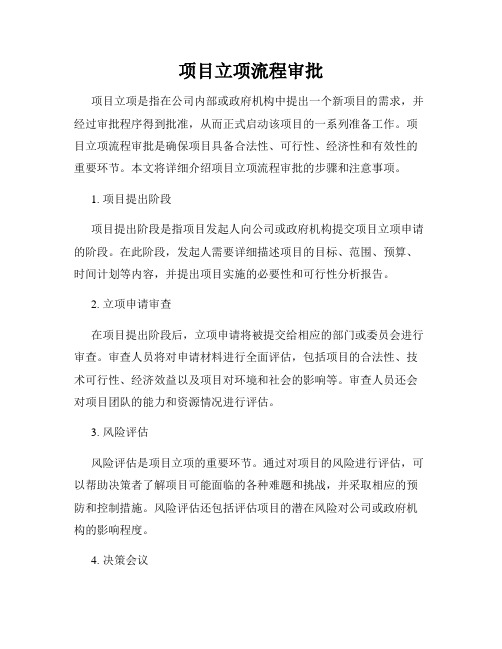 项目立项流程审批

项目立项是指在公司内部或政府机构中提出一个新项目的需求，并经过审批程序得到批准，从而正式启动该项目的一系列准备工作。项目立项流程审批是确保项目具备合法性、可行性、经济性和有效性的重要环节。本文将详细介绍项目立项流程审批的步骤和注意事项。

1. 项目提出阶段

项目提出阶段是指项目发起人向公司或政府机构提交项目立项申请的阶段。在此阶段，发起人需要详细描述项目的目标、范围、预算、时间计划等内容，并提出项目实施的必要性和可行性分析报告。

2. 立项申请审查

在项目提出阶段后，立项申请将被提交给相应的部门或委员会进行审查。审查人员将对申请材料进行全面评估，包括项目的合法性、技术可行性、经济效益以及项目对环境和社会的影响等。审查人员还会对项目团队的能力和资源情况进行评估。

3. 风险评估

风险评估是项目立项的重要环节。通过对项目的风险进行评估，可以帮助决策者了解项目可能面临的各种难题和挑战，并采取相应的预防和控制措施。风险评估还包括评估项目的潜在风险对公司或政府机构的影响程度。

4. 决策会议